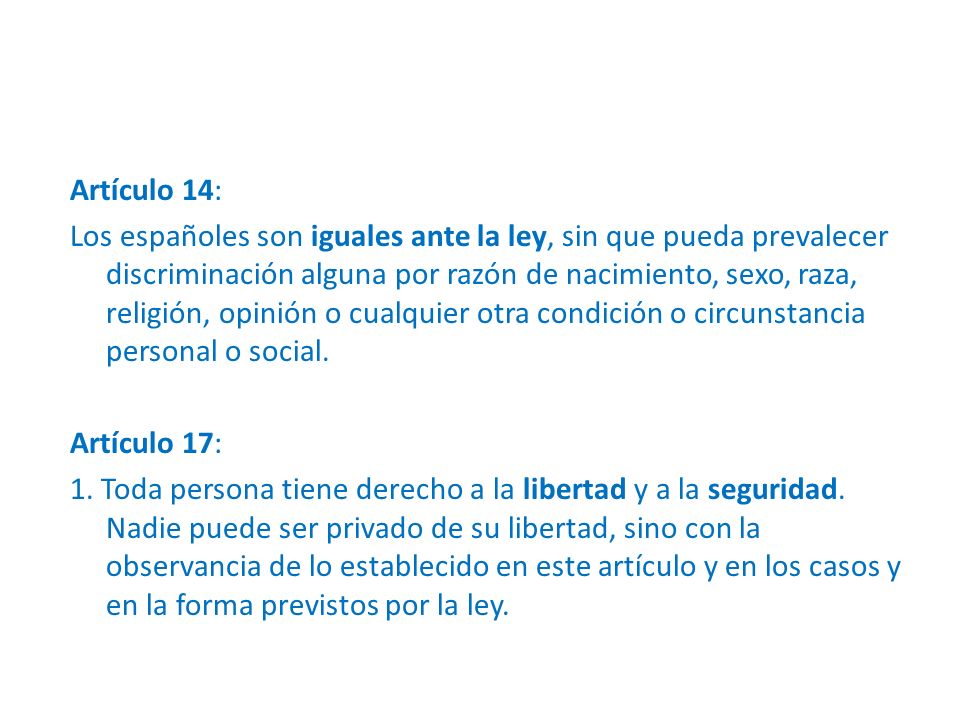 Artículo 14:

Los españoles son iguales ante la ley, sin que pueda prevalecer discriminación alguna por razón de nacimiento, sexo, raza, religión, opinión o cualquier otra condición o circunstancia personal o social.

Artículo 17:

1. Toda persona tiene derecho a la libertad y a la seguridad. Nadie puede ser privado de su libertad, sino con la observancia de lo establecido en este artículo y en los casos y en la forma previstos por la ley.